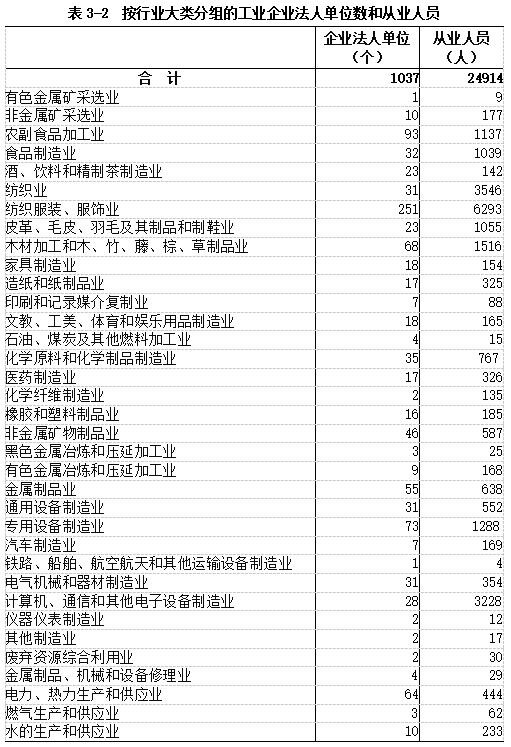 表 3-2　按行业大类分组的工业企业法人单位数和从业人员

|  | 企业法人单位（个） | 从业人员（人） |
|---|---|---|
| 合　计 | 1037 | 24914 |
| 有色金属矿采选业 | 1 | 9 |
| 非金属矿采选业 | 10 | 177 |
| 农副食品加工业 | 93 | 1137 |
| 食品制造业 | 32 | 1039 |
| 酒、饮料和精制茶制造业 | 23 | 142 |
| 纺织业 | 31 | 3546 |
| 纺织服装、服饰业 | 251 | 6293 |
| 皮革、毛皮、羽毛及其制品和制鞋业 | 23 | 1055 |
| 木材加工和木、竹、藤、棕、草制品业 | 68 | 1516 |
| 家具制造业 | 18 | 154 |
| 造纸和纸制品业 | 17 | 325 |
| 印刷和记录媒介复制业 | 7 | 88 |
| 文教、工美、体育和娱乐用品制造业 | 18 | 165 |
| 石油、煤炭及其他燃料加工业 | 4 | 15 |
| 化学原料和化学制品制造业 | 35 | 767 |
| 医药制造业 | 17 | 326 |
| 化学纤维制造业 | 2 | 135 |
| 橡胶和塑料制品业 | 16 | 185 |
| 非金属矿物制品业 | 46 | 587 |
| 黑色金属冶炼和压延加工业 | 3 | 25 |
| 有色金属冶炼和压延加工业 | 9 | 168 |
| 金属制品业 | 55 | 638 |
| 通用设备制造业 | 31 | 552 |
| 专用设备制造业 | 73 | 1288 |
| 汽车制造业 | 7 | 169 |
| 铁路、船舶、航空航天和其他运输设备制造业 | 1 | 4 |
| 电气机械和器材制造业 | 31 | 354 |
| 计算机、通信和其他电子设备制造业 | 28 | 3228 |
| 仪器仪表制造业 | 2 | 12 |
| 其他制造业 | 2 | 17 |
| 废弃资源综合利用业 | 2 | 30 |
| 金属制品、机械和设备修理业 | 4 | 29 |
| 电力、热力生产和供应业 | 64 | 444 |
| 燃气生产和供应业 | 3 | 62 |
| 水的生产和供应业 | 10 | 233 |